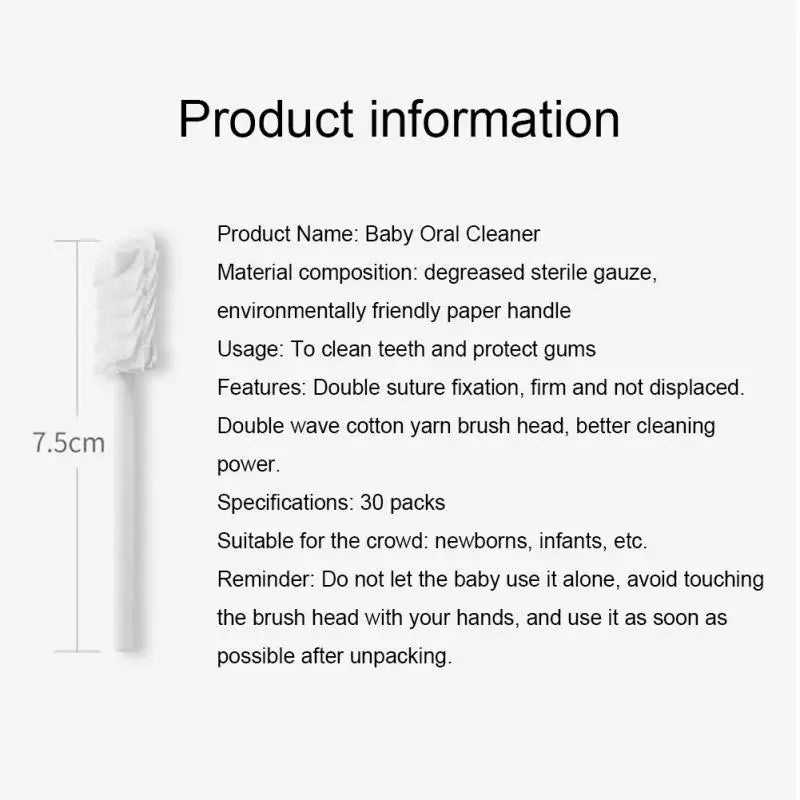 Product information

7.5cm

Product Name: Baby Oral Cleaner

Material composition: degreased sterile gauze, environmentally friendly paper handle

Usage: To clean teeth and protect gums

Features: Double suture fixation, firm and not displaced. Double wave cotton yarn brush head, better cleaning power.

Specifications: 30 packs

Suitable for the crowd: newborns, infants, etc.

Reminder: Do not let the baby use it alone, avoid touching the brush head with your hands, and use it as soon as possible after unpacking.